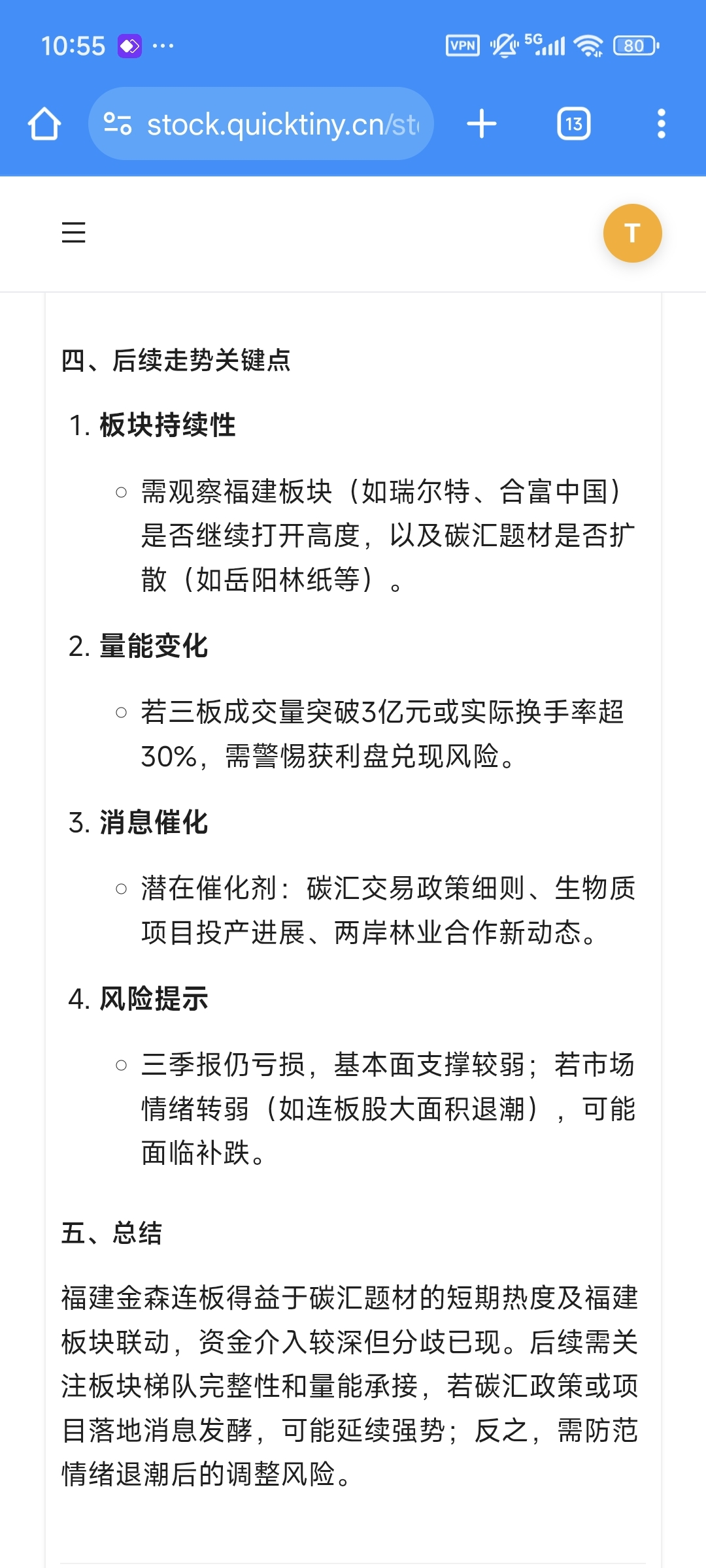 10:55 ···

VPN 5G 80

stock.quicktiny.cn/st

13

T

四、后续走势关键点

1. 板块持续性

○ 需观察福建板块（如瑞尔特、合富中国）是否继续打开高度，以及碳汇题材是否扩散（如岳阳林纸等）。

2. 量能变化

○ 若三板成交量突破3亿元或实际换手率超30%，需警惕获利盘兑现风险。

3. 消息催化

○ 潜在催化剂：碳汇交易政策细则、生物质项目投产进展、两岸林业合作新动态。

4. 风险提示

○ 三季报仍亏损，基本面支撑较弱；若市场情绪转弱（如连板股大面积退潮），可能面临补跌。

五、总结

福建金森连板得益于碳汇题材的短期热度及福建板块联动，资金介入较深但分歧已现。后续需关注板块梯队完整性和量能承接，若碳汇政策或项目落地消息发酵，可能延续强势；反之，需防范情绪退潮后的调整风险。